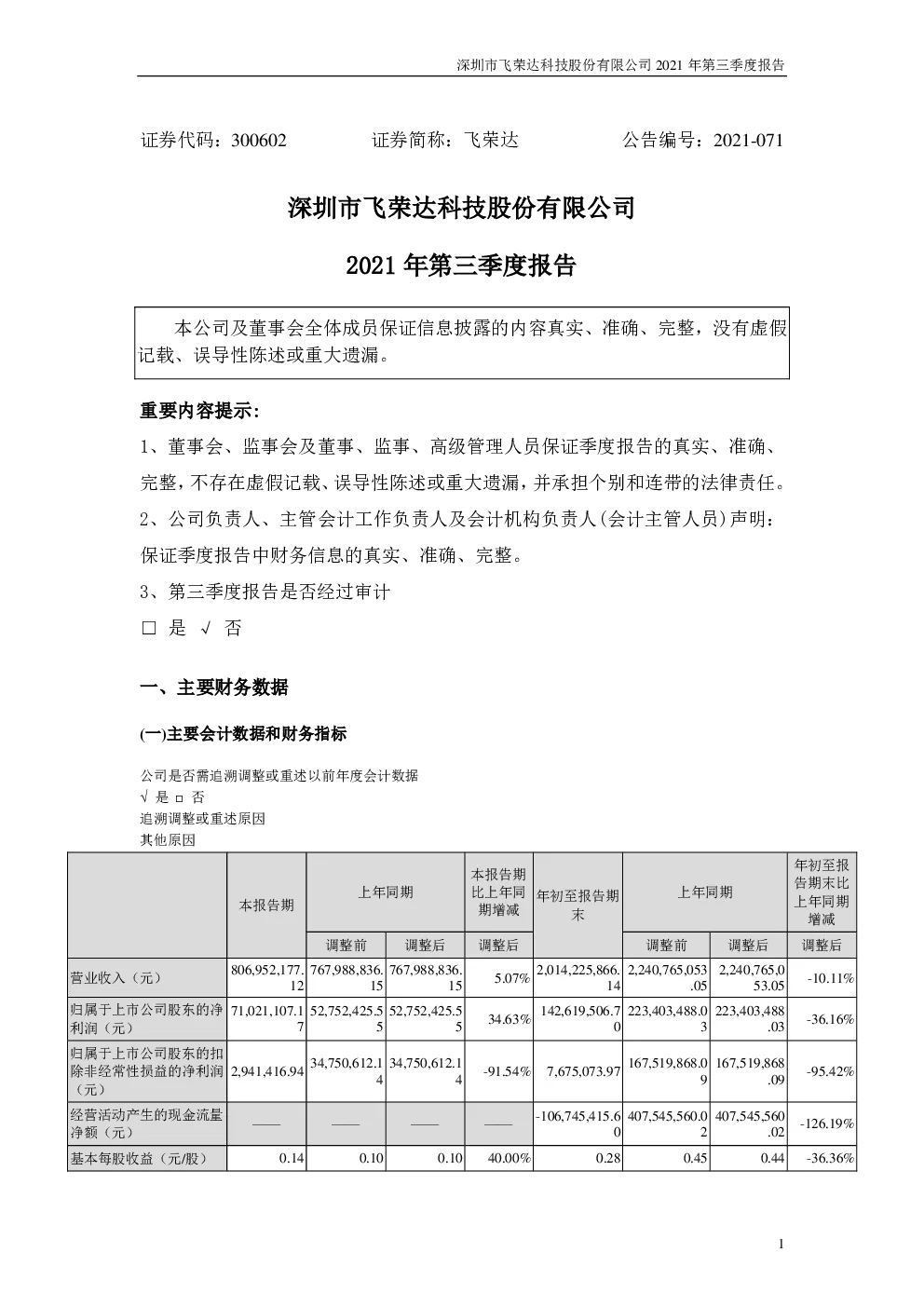 深圳市飞荣达科技股份有限公司 2021 年第三季度报告

证券代码：300602　　　　证券简称：飞荣达　　　　公告编号：2021-071

深圳市飞荣达科技股份有限公司

2021 年第三季度报告

本公司及董事会全体成员保证信息披露的内容真实、准确、完整，没有虚假记载、误导性陈述或重大遗漏。

重要内容提示:

1、董事会、监事会及董事、监事、高级管理人员保证季度报告的真实、准确、完整，不存在虚假记载、误导性陈述或重大遗漏，并承担个别和连带的法律责任。

2、公司负责人、主管会计工作负责人及会计机构负责人(会计主管人员)声明：保证季度报告中财务信息的真实、准确、完整。

3、第三季度报告是否经过审计

□ 是 √ 否

一、主要财务数据

(一)主要会计数据和财务指标

公司是否需追溯调整或重述以前年度会计数据

√ 是 □ 否

追溯调整或重述原因

其他原因

| | 本报告期 | 上年同期 | | 本报告期比上年同期增减 | 年初至报告期末 | 上年同期 | | 年初至报告期末比上年同期增减 |
|---|---|---|---|---|---|---|---|---|
| | | 调整前 | 调整后 | 调整后 | | 调整前 | 调整后 | 调整后 |
| 营业收入（元） | 806,952,177.12 | 767,988,836.15 | 767,988,836.15 | 5.07% | 2,014,225,866.14 | 2,240,765,053.05 | 2,240,765,053.05 | -10.11% |
| 归属于上市公司股东的净利润（元） | 71,021,107.17 | 52,752,425.55 | 52,752,425.55 | 34.63% | 142,619,506.70 | 223,403,488.03 | 223,403,488.03 | -36.16% |
| 归属于上市公司股东的扣除非经常性损益的净利润（元） | 2,941,416.94 | 34,750,612.14 | 34,750,612.14 | -91.54% | 7,675,073.97 | 167,519,868.09 | 167,519,868.09 | -95.42% |
| 经营活动产生的现金流量净额（元） | —— | —— | —— | —— | -106,745,415.60 | 407,545,560.02 | 407,545,560.02 | -126.19% |
| 基本每股收益（元/股） | 0.14 | 0.10 | 0.10 | 40.00% | 0.28 | 0.45 | 0.44 | -36.36% |

1